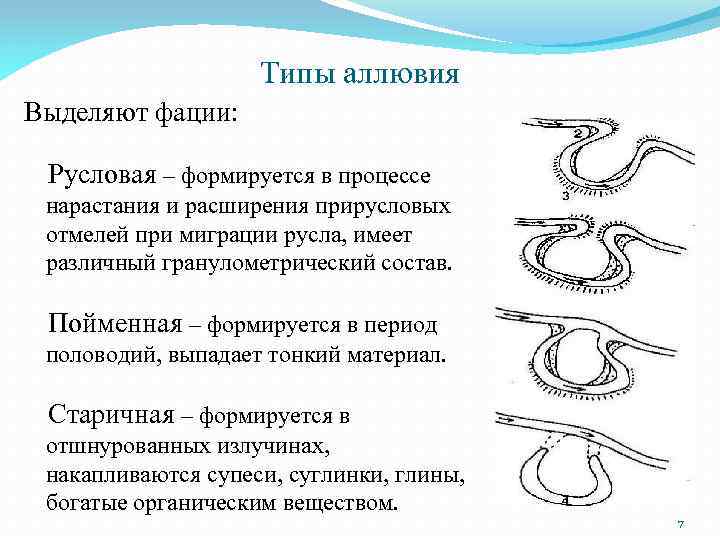 Типы аллювия

Выделяют фации:

Русловая – формируется в процессе нарастания и расширения прирусловых отмелей при миграции русла, имеет различный гранулометрический состав.

Пойменная – формируется в период половодий, выпадает тонкий материал.

Старичная – формируется в отшнурованных излучинах, накапливаются супеси, суглинки, глины, богатые органическим веществом.

2

3

4

7